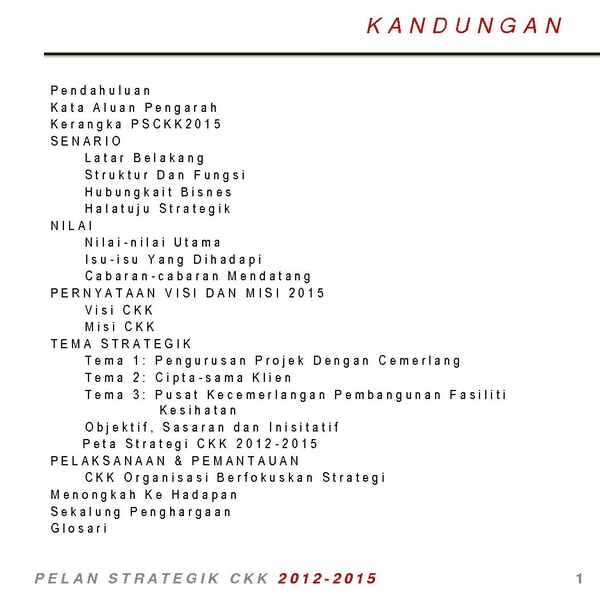 KANDUNGAN

Pendahuluan
Kata Aluan Pengarah
Kerangka PSCKK2015
SENARIO
Latar Belakang
Struktur Dan Fungsi
Hubungkait Bisnes
Halatuju Strategik
NILAI
Nilai-nilai Utama
Isu-isu Yang Dihadapi
Cabaran-cabaran Mendatang
PERNYATAAN VISI DAN MISI 2015
Visi CKK
Misi CKK
TEMA STRATEGIK
Tema 1: Pengurusan Projek Dengan Cemerlang
Tema 2: Cipta-sama Klien
Tema 3: Pusat Kecemerlangan Pembangunan Fasiliti Kesihatan
Objektif, Sasaran dan Inisitatif
Peta Strategi CKK 2012-2015
PELAKSANAAN & PEMANTAUAN
CKK Organisasi Berfokuskan Strategi
Menongkah Ke Hadapan
Sekalung Penghargaan
Glosari

PELAN STRATEGIK CKK 2012-2015
1